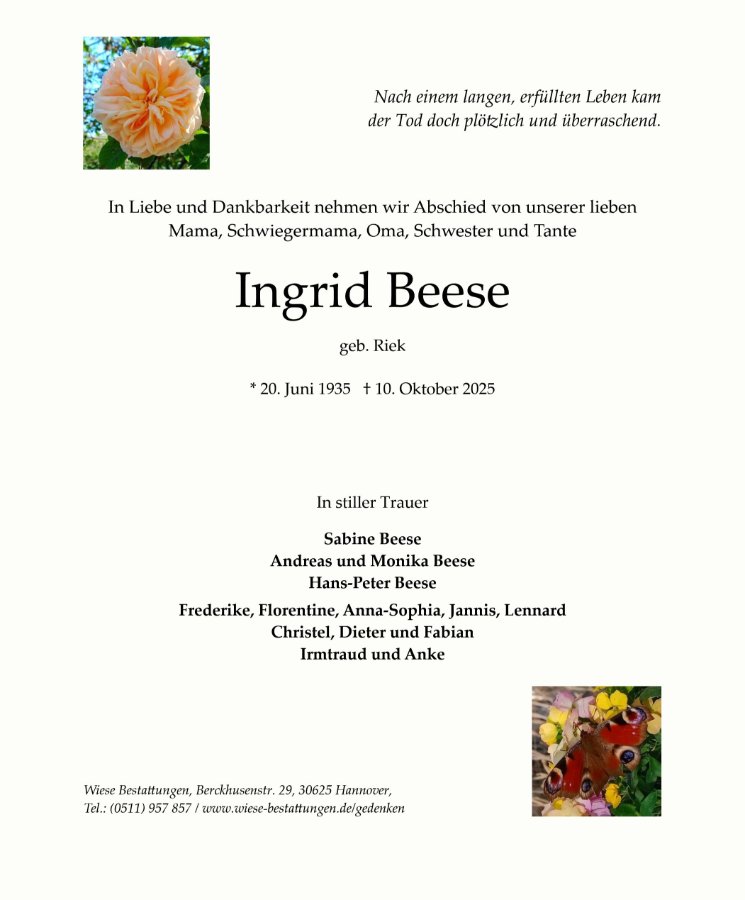 Nach einem langen, erfüllten Leben kam der Tod doch plötzlich und überraschend.

In Liebe und Dankbarkeit nehmen wir Abschied von unserer lieben Mama, Schwiegermama, Oma, Schwester und Tante

Ingrid Beese

geb. Riek

* 20. Juni 1935 † 10. Oktober 2025

In stiller Trauer

Sabine Beese
Andreas und Monika Beese
Hans-Peter Beese

Frederike, Florentine, Anna-Sophia, Jannis, Lennard
Christel, Dieter und Fabian
Irmtraud und Anke

Wiese Bestattungen, Berckhusenstr. 29, 30625 Hannover,
Tel.: (0511) 957 857 / www.wiese-bestattungen.de/gedenken